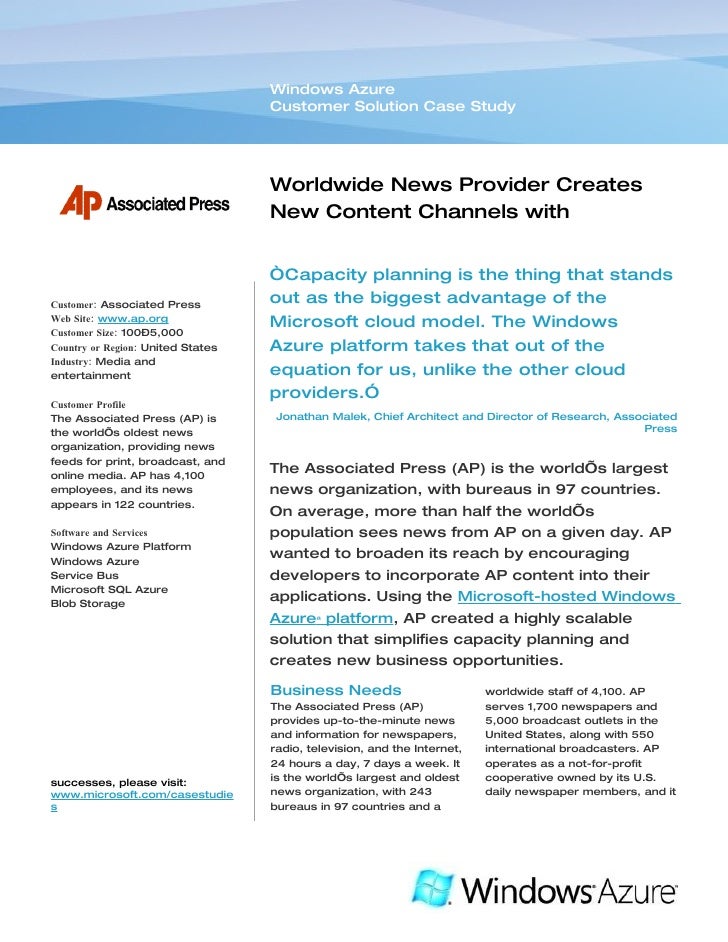 Windows Azure
Customer Solution Case Study

AP Associated Press

Worldwide News Provider Creates New Content Channels with

Customer: Associated Press
Web Site: www.ap.org
Customer Size: 100Ð5,000
Country or Region: United States
Industry: Media and entertainment

Customer Profile
The Associated Press (AP) is the worldÕs oldest news organization, providing news feeds for print, broadcast, and online media. AP has 4,100 employees, and its news appears in 122 countries.

Software and Services
Windows Azure Platform
Windows Azure
Service Bus
Microsoft SQL Azure
Blob Storage

successes, please visit:
www.microsoft.com/casestudies

ÒCapacity planning is the thing that stands out as the biggest advantage of the Microsoft cloud model. The Windows Azure platform takes that out of the equation for us, unlike the other cloud providers.Ó

Jonathan Malek, Chief Architect and Director of Research, Associated Press

The Associated Press (AP) is the worldÕs largest news organization, with bureaus in 97 countries. On average, more than half the worldÕs population sees news from AP on a given day. AP wanted to broaden its reach by encouraging developers to incorporate AP content into their applications. Using the Microsoft-hosted Windows Azure® platform, AP created a highly scalable solution that simplifies capacity planning and creates new business opportunities.

Business Needs
The Associated Press (AP) provides up-to-the-minute news and information for newspapers, radio, television, and the Internet, 24 hours a day, 7 days a week. It is the worldÕs largest and oldest news organization, with 243 bureaus in 97 countries and a worldwide staff of 4,100. AP serves 1,700 newspapers and 5,000 broadcast outlets in the United States, along with 550 international broadcasters. AP operates as a not-for-profit cooperative owned by its U.S. daily newspaper members, and it

Windows Azure